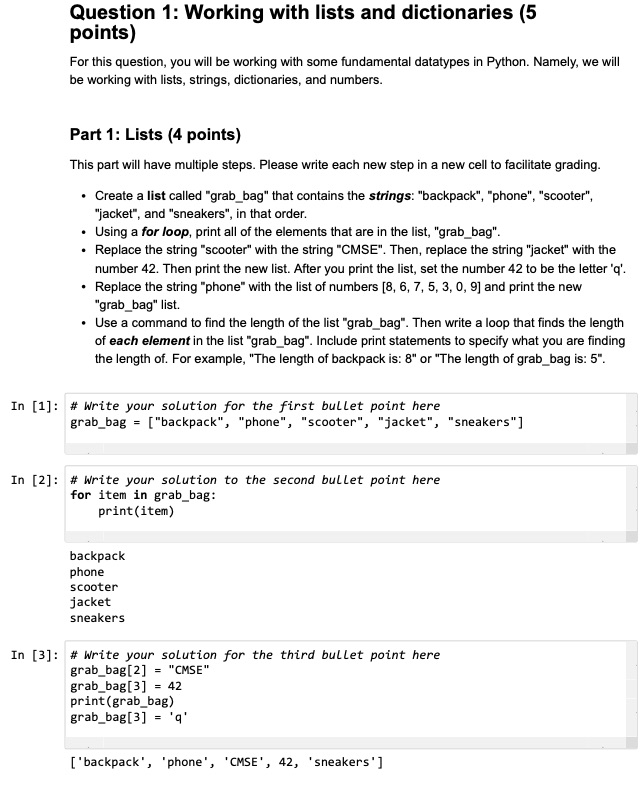 Question 1: Working with lists and dictionaries (5 points)

For this question, you will be working with some fundamental datatypes in Python. Namely, we will be working with lists, strings, dictionaries, and numbers.

Part 1: Lists (4 points)

This part will have multiple steps. Please write each new step in a new cell to facilitate grading.

• Create a list called "grab_bag" that contains the strings: "backpack", "phone", "scooter", "jacket", and "sneakers", in that order.
• Using a for loop, print all of the elements that are in the list, "grab_bag".
• Replace the string "scooter" with the string "CMSE". Then, replace the string "jacket" with the number 42. Then print the new list. After you print the list, set the number 42 to be the letter 'q'.
• Replace the string "phone" with the list of numbers [8, 6, 7, 5, 3, 0, 9] and print the new "grab_bag" list.
• Use a command to find the length of the list "grab_bag". Then write a loop that finds the length of each element in the list "grab_bag". Include print statements to specify what you are finding the length of. For example, "The length of backpack is: 8" or "The length of grab_bag is: 5".

In [1]: # Write your solution for the first bullet point here
grab_bag = ["backpack", "phone", "scooter", "jacket", "sneakers"]

In [2]: # Write your solution to the second bullet point here
for item in grab_bag:
    print(item)

backpack
phone
scooter
jacket
sneakers

In [3]: # Write your solution for the third bullet point here
grab_bag[2] = "CMSE"
grab_bag[3] = 42
print(grab_bag)
grab_bag[3] = 'q'

['backpack', 'phone', 'CMSE', 42, 'sneakers']